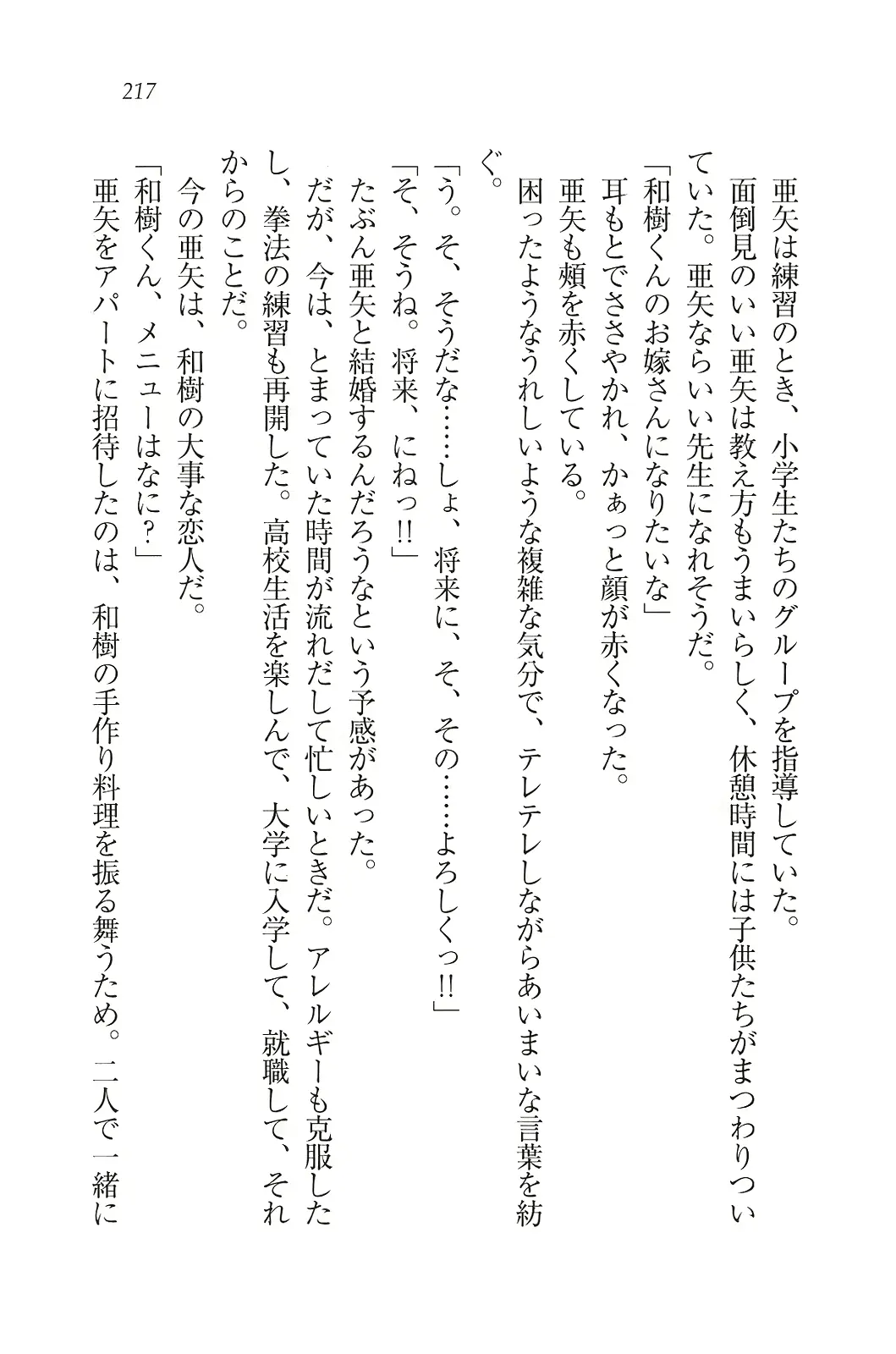 217

亜矢は練習のとき、小学生たちのグループを指導していた。

面倒見のいい亜矢は教え方もうまいらしく、休憩時間には子供たちがまつわりついていた。亜矢ならいい先生になれそうだ。

「和樹くんのお嫁さんになりたいな」

耳もとでささやかれ、かぁっと顔が赤くなった。

亜矢も頬を赤くしている。

困ったようなうれしいような複雑な気分で、テレテレしながらあいまいな言葉を紡ぐ。

「う。そ、そうだな……しょ、将来に、そ、その……よろしくっ!!」

「そ、そうね。将来、にねっ!!」

たぶん亜矢と結婚するんだろうなという予感があった。

だが、今は、とまっていた時間が流れだして忙しいときだ。アレルギーも克服したし、拳法の練習も再開した。高校生活を楽しんで、大学に入学して、就職して、それからのことだ。

今の亜矢は、和樹の大事な恋人だ。

「和樹くん、メニューはなに？」

亜矢をアパートに招待したのは、和樹の手作り料理を振る舞うため。二人で一緒に